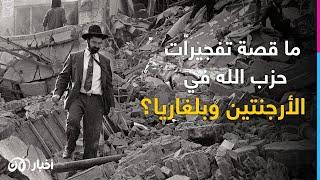 ما قصة تفجيرات حزب الله في الأرجنتين وبلغاريا؟

أخبار